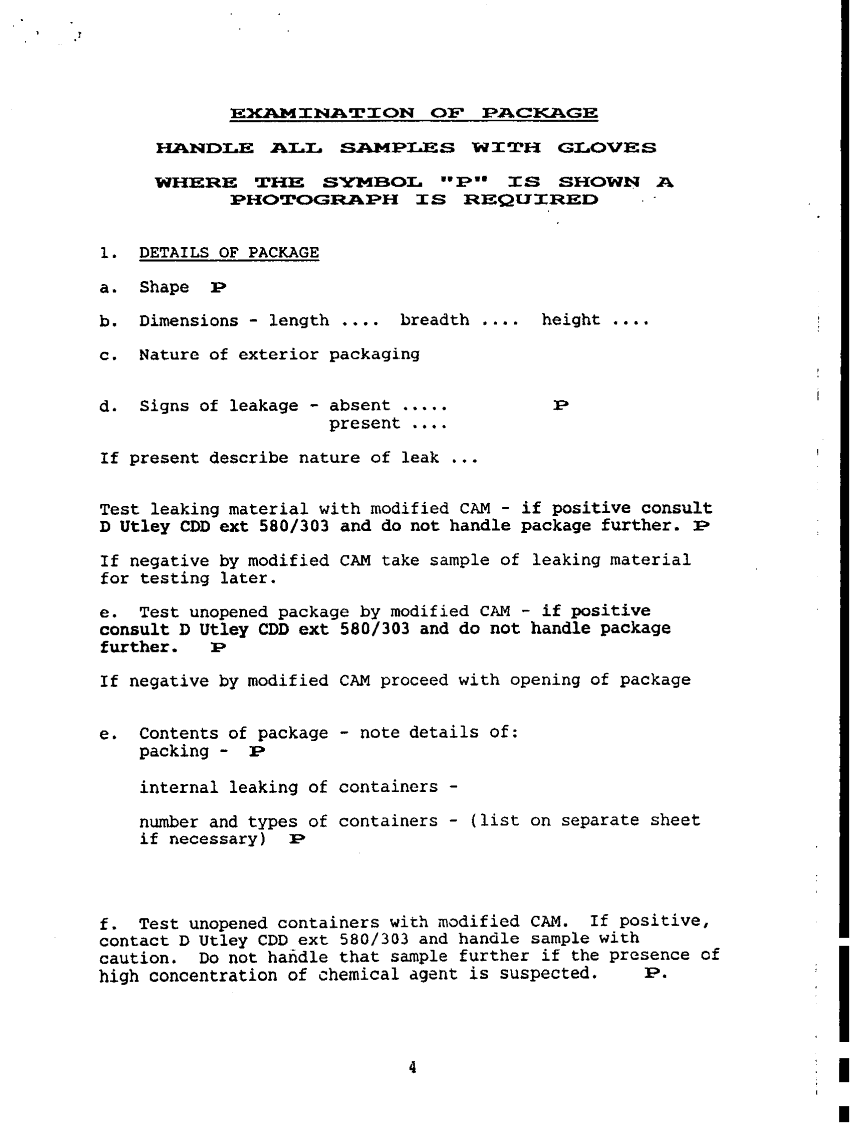 EXAMINATION OF PACKAGE

HANDLE ALL SAMPLES WITH GLOVES

WHERE THE SYMBOL "P" IS SHOWN A PHOTOGRAPH IS REQUIRED

1. DETAILS OF PACKAGE

a. Shape P

b. Dimensions - length .... breadth .... height ....

c. Nature of exterior packaging

d. Signs of leakage - absent ..... P
present ....

If present describe nature of leak ...

Test leaking material with modified CAM - if positive consult D Utley CDD ext 580/303 and do not handle package further. P

If negative by modified CAM take sample of leaking material for testing later.

e. Test unopened package by modified CAM - if positive consult D Utley CDD ext 580/303 and do not handle package further. P

If negative by modified CAM proceed with opening of package

e. Contents of package - note details of:
packing - P

internal leaking of containers -

number and types of containers - (list on separate sheet if necessary) P

f. Test unopened containers with modified CAM. If positive, contact D Utley CDD ext 580/303 and handle sample with caution. Do not handle that sample further if the presence of high concentration of chemical agent is suspected. P.

4